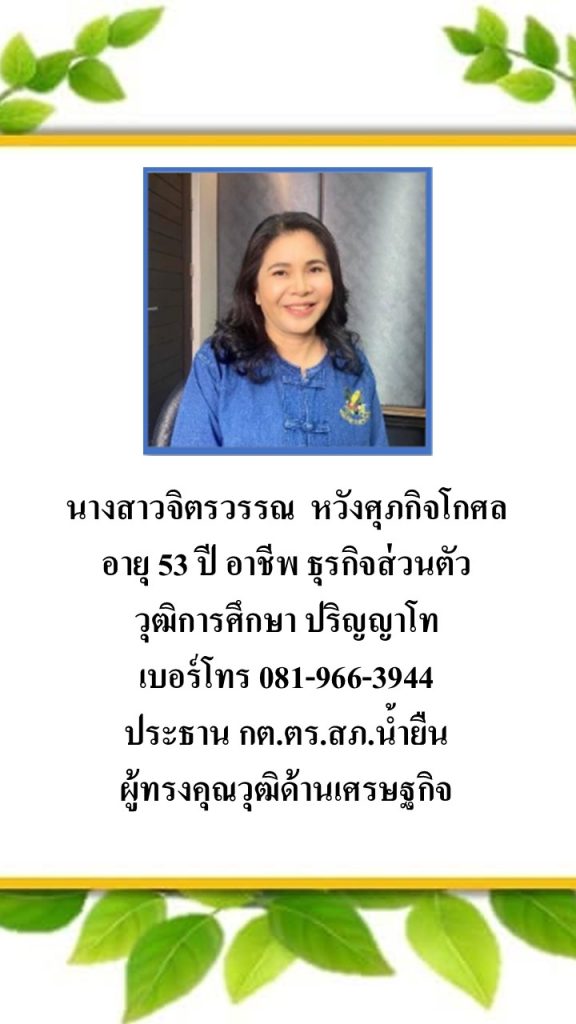 นางสาวจิตรวรรณ หวังศุภกิจโกศล
อายุ 53 ปี อาชีพ ธุรกิจส่วนตัว
วุฒิการศึกษา ปริญญาโท
เบอร์โทร 081-966-3944
ประธาน กต.ตร.สภ.น้ำยืน
ผู้ทรงคุณวุฒิด้านเศรษฐกิจ